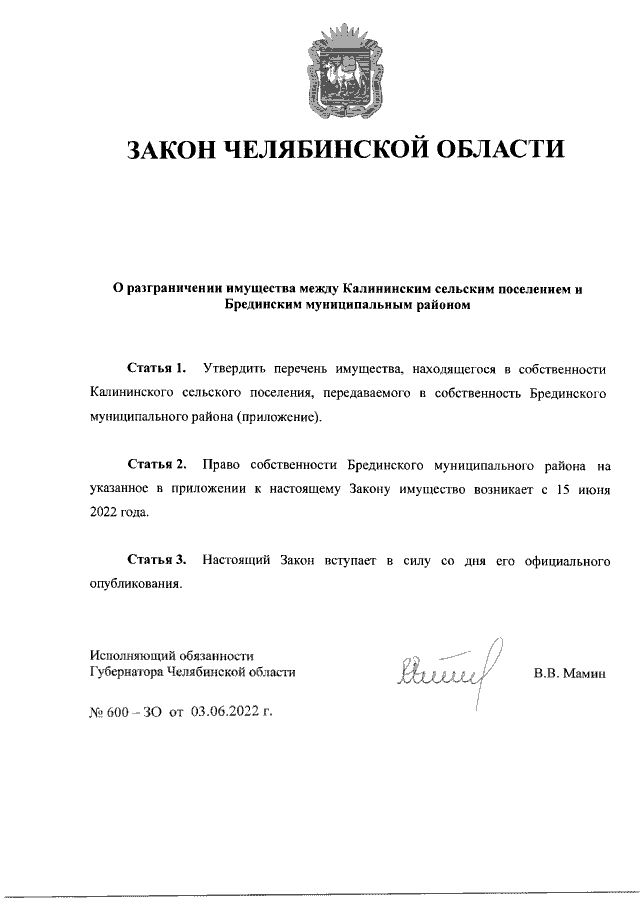 ЗАКОН ЧЕЛЯБИНСКОЙ ОБЛАСТИ

О разграничении имущества между Калининским сельским поселением и Брединским муниципальным районом

Статья 1. Утвердить перечень имущества, находящегося в собственности Калининского сельского поселения, передаваемого в собственность Брединского муниципального района (приложение).

Статья 2. Право собственности Брединского муниципального района на указанное в приложении к настоящему Закону имущество возникает с 15 июня 2022 года.

Статья 3. Настоящий Закон вступает в силу со дня его официального опубликования.

Исполняющий обязанности Губернатора Челябинской области

В.В. Мамин

№ 600 – ЗО от 03.06.2022 г.